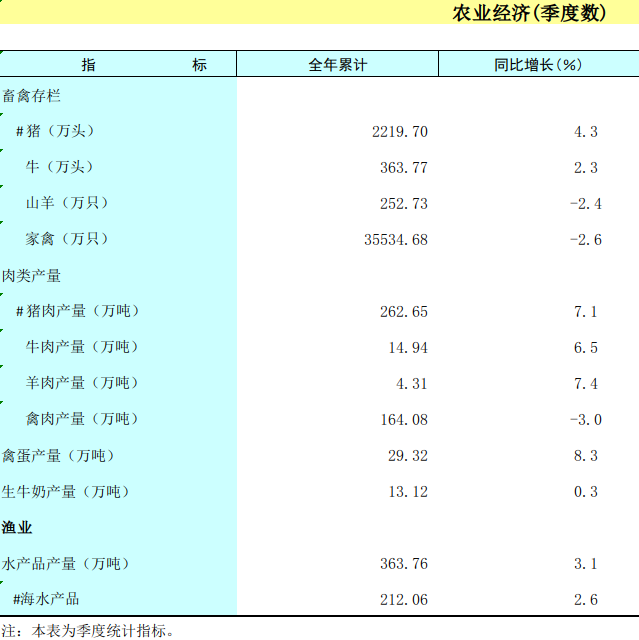 农业经济(季度数)

| 指 标 | 全年累计 | 同比增长(%) |
|---|---|---|
| 畜禽存栏 | | |
| #猪（万头） | 2219.70 | 4.3 |
| 牛（万头） | 363.77 | 2.3 |
| 山羊（万只） | 252.73 | -2.4 |
| 家禽（万只） | 35534.68 | -2.6 |
| 肉类产量 | | |
| #猪肉产量（万吨） | 262.65 | 7.1 |
| 牛肉产量（万吨） | 14.94 | 6.5 |
| 羊肉产量（万吨） | 4.31 | 7.4 |
| 禽肉产量（万吨） | 164.08 | -3.0 |
| 禽蛋产量（万吨） | 29.32 | 8.3 |
| 生牛奶产量（万吨） | 13.12 | 0.3 |
| 渔业 | | |
| 水产品产量（万吨） | 363.76 | 3.1 |
| #海水产品 | 212.06 | 2.6 |

注：本表为季度统计指标。